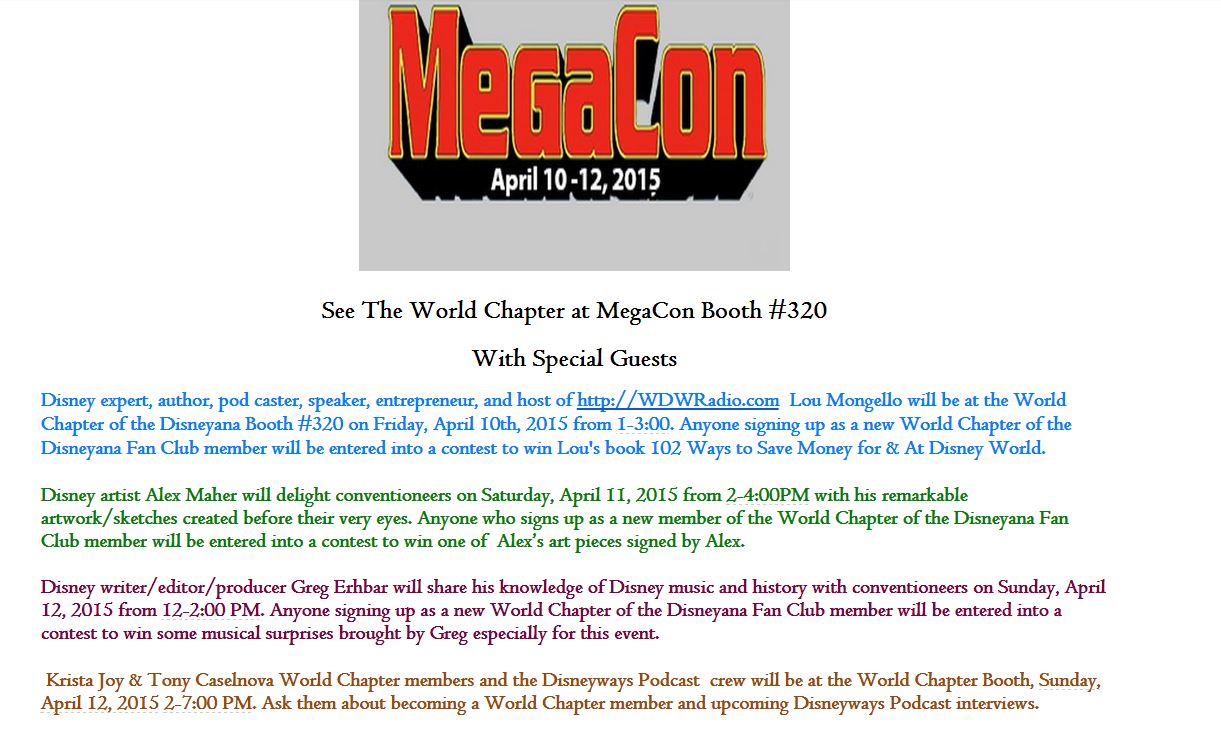 MegaCon

April 10 -12, 2015

See The World Chapter at MegaCon Booth #320

With Special Guests

Disney expert, author, pod caster, speaker, entrepreneur, and host of http://WDWRadio.com Lou Mongello will be at the World Chapter of the Disneyana Booth #320 on Friday, April 10th, 2015 from 1-3:00. Anyone signing up as a new World Chapter of the Disneyana Fan Club member will be entered into a contest to win Lou's book 102 Ways to Save Money for & At Disney World.

Disney artist Alex Maher will delight conventioneers on Saturday, April 11, 2015 from 2-4:00PM with his remarkable artwork/sketches created before their very eyes. Anyone who signs up as a new member of the World Chapter of the Disneyana Fan Club member will be entered into a contest to win one of Alex's art pieces signed by Alex.

Disney writer/editor/producer Greg Erhbar will share his knowledge of Disney music and history with conventioneers on Sunday, April 12, 2015 from 12-2:00 PM. Anyone signing up as a new World Chapter of the Disneyana Fan Club member will be entered into a contest to win some musical surprises brought by Greg especially for this event.

Krista Joy & Tony Caselnova World Chapter members and the Disneyways Podcast crew will be at the World Chapter Booth, Sunday, April 12, 2015 2-7:00 PM. Ask them about becoming a World Chapter member and upcoming Disneyways Podcast interviews.